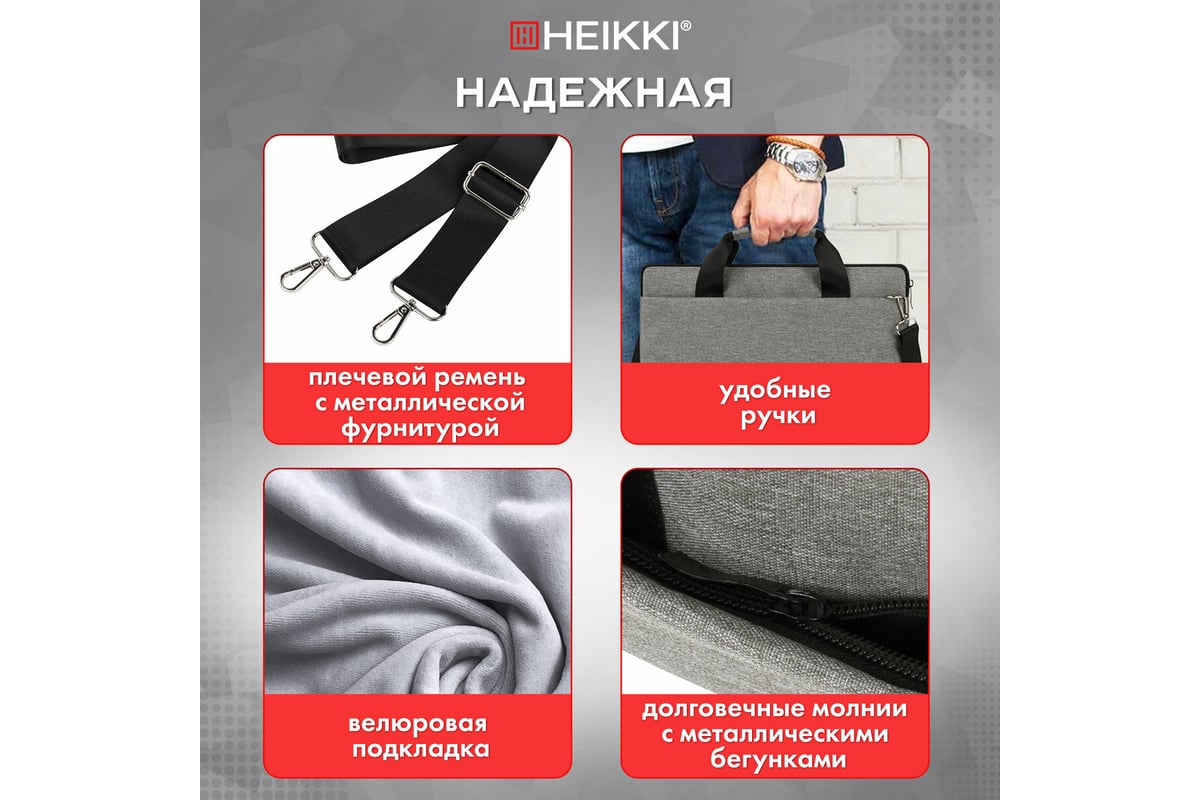 HEIKKI®

НАДЕЖНАЯ

плечевой ремень с металлической фурнитурой

удобные ручки

велюровая подкладка

долговечные молнии с металлическими бегунками